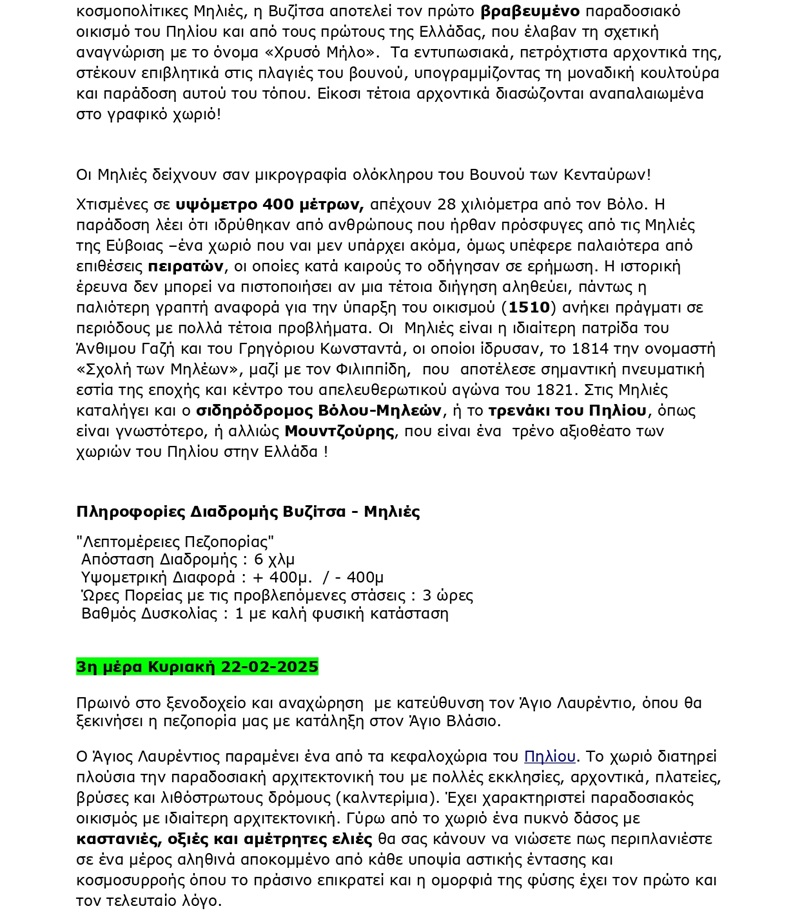 κοσμοπολίτικες Μηλιές, η Βυζίτσα αποτελεί τον πρώτο βραβευμένο παραδοσιακό οικισμό του Πηλίου και από τους πρώτους της Ελλάδας, που έλαβαν τη σχετική αναγνώριση με το όνομα «Χρυσό Μήλο». Τα εντυπωσιακά, πετρόχτιστα αρχοντικά της, στέκουν επιβλητικά στις πλαγιές του βουνού, υπογραμμίζοντας τη μοναδική κουλτούρα και παράδοση αυτού του τόπου. Είκοσι τέτοια αρχοντικά διασώζονται αναπαλαιωμένα στο γραφικό χωριό!

Οι Μηλιές δείχνουν σαν μικρογραφία ολόκληρου του Βουνού των Κενταύρων!

Χτισμένες σε υψόμετρο 400 μέτρων, απέχουν 28 χιλιόμετρα από τον Βόλο. Η παράδοση λέει ότι ιδρύθηκαν από ανθρώπους που ήρθαν πρόσφυγες από τις Μηλιές της Εύβοιας –ένα χωριό που ναι μεν υπάρχει ακόμα, όμως υπέφερε παλαιότερα από επιθέσεις πειρατών, οι οποίες κατά καιρούς το οδήγησαν σε ερήμωση. Η ιστορική έρευνα δεν μπορεί να πιστοποιήσει αν μια τέτοια διήγηση αληθεύει, πάντως η παλιότερη γραπτή αναφορά για την ύπαρξη του οικισμού (1510) ανήκει πράγματι σε περιόδους με πολλά τέτοια προβλήματα. Οι Μηλιές είναι η ιδιαίτερη πατρίδα του Άνθιμου Γαζή και του Γρηγόριου Κωνσταντά, οι οποίοι ίδρυσαν, το 1814 την ονομαστή «Σχολή των Μηλέων», μαζί με τον Φιλιππίδη, που αποτέλεσε σημαντική πνευματική εστία της εποχής και κέντρο του απελευθερωτικού αγώνα του 1821. Στις Μηλιές καταλήγει και ο σιδηρόδρομος Βόλου-Μηλεών, ή το τρενάκι του Πηλίου, όπως είναι γνωστότερο, ή αλλιώς Μουντζούρης, που είναι ένα τρένο αξιοθέατο των χωριών του Πηλίου στην Ελλάδα !

Πληροφορίες Διαδρομής Βυζίτσα - Μηλιές

"Λεπτομέρειες Πεζοπορίας"
Απόσταση Διαδρομής : 6 χλμ
Υψομετρική Διαφορά : + 400μ. / - 400μ
Ώρες Πορείας με τις προβλεπόμενες στάσεις : 3 ώρες
Βαθμός Δυσκολίας : 1 με καλή φυσική κατάσταση

3η μέρα Κυριακή 22-02-2025

Πρωινό στο ξενοδοχείο και αναχώρηση με κατεύθυνση τον Άγιο Λαυρέντιο, όπου θα ξεκινήσει η πεζοπορία μας με κατάληξη στον Άγιο Βλάσιο.

Ο Άγιος Λαυρέντιος παραμένει ένα από τα κεφαλοχώρια του Πηλίου. Το χωριό διατηρεί πλούσια την παραδοσιακή αρχιτεκτονική του με πολλές εκκλησίες, αρχοντικά, πλατείες, βρύσες και λιθόστρωτους δρόμους (καλντερίμια). Έχει χαρακτηριστεί παραδοσιακός οικισμός με ιδιαίτερη αρχιτεκτονική. Γύρω από το χωριό ένα πυκνό δάσος με καστανιές, οξιές και αμέτρητες ελιές θα σας κάνουν να νιώσετε πως περιπλανιέστε σε ένα μέρος αληθινά αποκομμένο από κάθε υποψία αστικής έντασης και κοσμοσυρροής όπου το πράσινο επικρατεί και η ομορφιά της φύσης έχει τον πρώτο και τον τελευταίο λόγο.